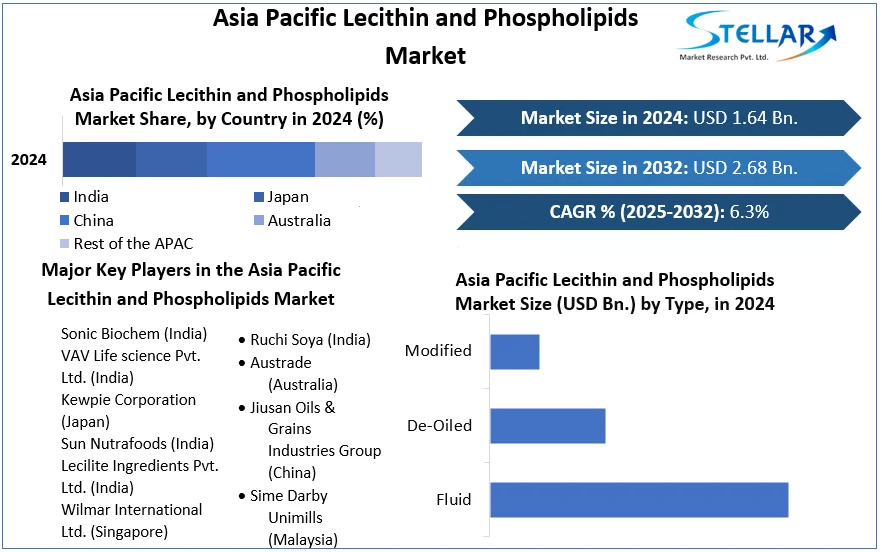 Asia Pacific Lecithin and Phospholipids Market

STELLAR
Market Research Pvt. Ltd.

Asia Pacific Lecithin and Phospholipids Market Share, by Country in 2024 (%)

2024

India
Japan
China
Australia
Rest of the APAC

Market Size in 2024: USD 1.64 Bn.

Market Size in 2032: USD 2.68 Bn.

CAGR % (2025-2032): 6.3%

Major Key Players in the Asia Pacific Lecithin and Phospholipids Market

Sonic Biochem (India)
VAV Life science Pvt. Ltd. (India)
Kewpie Corporation (Japan)
Sun Nutrafoods (India)
Lecilite Ingredients Pvt. Ltd. (India)
Wilmar International Ltd. (Singapore)

• Ruchi Soya (India)
• Austrade (Australia)
• Jiusan Oils & Grains Industries Group (China)
• Sime Darby Unimills (Malaysia)

Asia Pacific Lecithin and Phospholipids Market Size (USD Bn.) by Type, in 2024

Modified
De-Oiled
Fluid